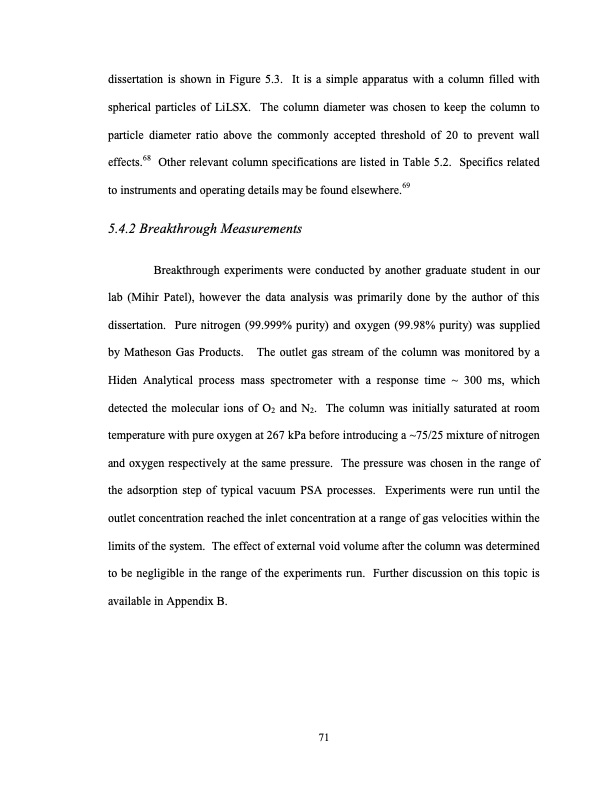 dissertation is shown in Figure 5.3. It is a simple apparatus with a column filled with spherical particles of LiLSX. The column diameter was chosen to keep the column to particle diameter ratio above the commonly accepted threshold of 20 to prevent wall effects.$^{68}$ Other relevant column specifications are listed in Table 5.2. Specifics related to instruments and operating details may be found elsewhere.$^{69}$

5.4.2 Breakthrough Measurements

Breakthrough experiments were conducted by another graduate student in our lab (Mihir Patel), however the data analysis was primarily done by the author of this dissertation. Pure nitrogen (99.999% purity) and oxygen (99.98% purity) was supplied by Matheson Gas Products. The outlet gas stream of the column was monitored by a Hiden Analytical process mass spectrometer with a response time ~ 300 ms, which detected the molecular ions of $O_2$ and $N_2$. The column was initially saturated at room temperature with pure oxygen at 267 kPa before introducing a ~75/25 mixture of nitrogen and oxygen respectively at the same pressure. The pressure was chosen in the range of the adsorption step of typical vacuum PSA processes. Experiments were run until the outlet concentration reached the inlet concentration at a range of gas velocities within the limits of the system. The effect of external void volume after the column was determined to be negligible in the range of the experiments run. Further discussion on this topic is available in Appendix B.

71